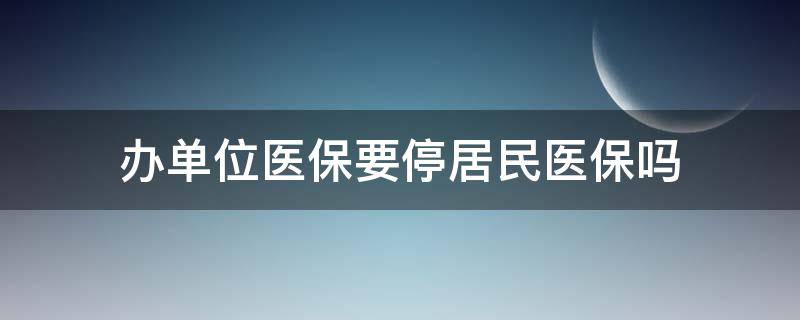 办单位医保要停居民医保吗